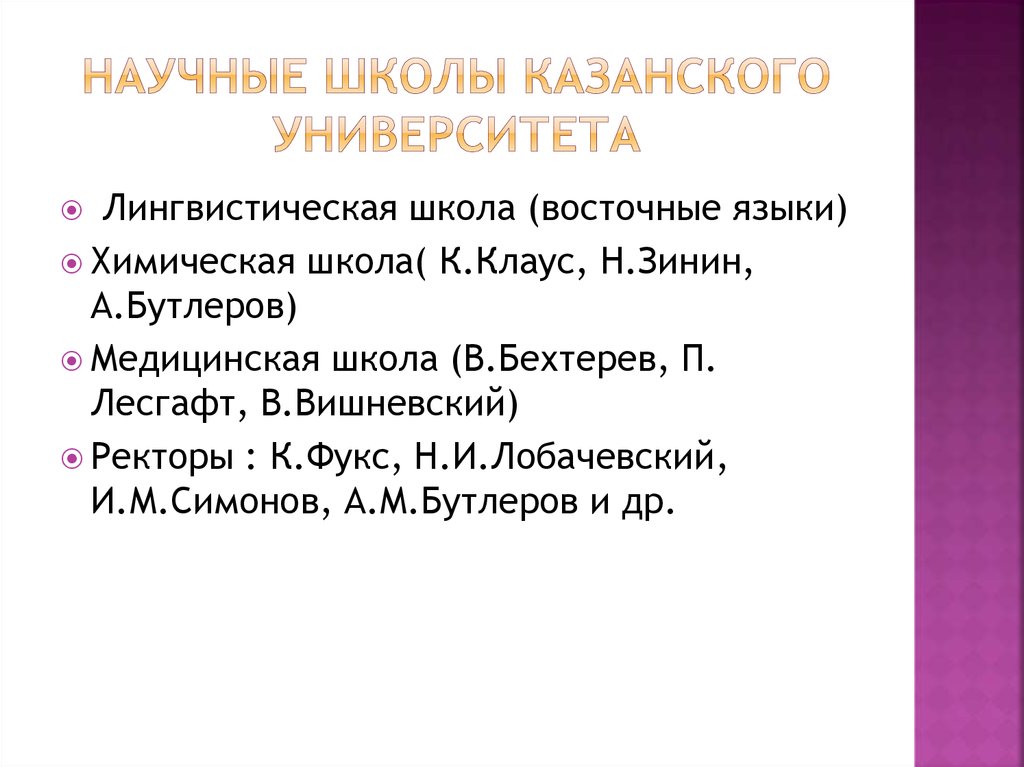 НАУЧНЫЕ ШКОЛЫ КАЗАНСКОГО УНИВЕРСИТЕТА

Лингвистическая школа (восточные языки)

Химическая школа( К.Клаус, Н.Зинин, А.Бутлеров)

Медицинская школа (В.Бехтерев, П. Лесгафт, В.Вишневский)

Ректоры : К.Фукс, Н.И.Лобачевский, И.М.Симонов, А.М.Бутлеров и др.